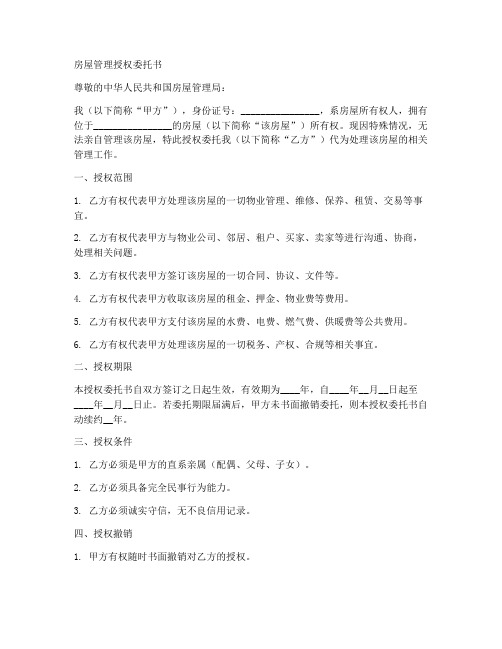 房屋管理授权委托书

尊敬的中华人民共和国房屋管理局：

我（以下简称“甲方”），身份证号：________________，系房屋所有权人，拥有位于________________的房屋（以下简称“该房屋”）所有权。现因特殊情况，无法亲自管理该房屋，特此授权委托我（以下简称“乙方”）代为处理该房屋的相关管理工作。

一、授权范围

1. 乙方有权代表甲方处理该房屋的一切物业管理、维修、保养、租赁、交易等事宜。

2. 乙方有权代表甲方与物业公司、邻居、租户、买家、卖家等进行沟通、协商，处理相关问题。

3. 乙方有权代表甲方签订该房屋的一切合同、协议、文件等。

4. 乙方有权代表甲方收取该房屋的租金、押金、物业费等费用。

5. 乙方有权代表甲方支付该房屋的水费、电费、燃气费、供暖费等公共费用。

6. 乙方有权代表甲方处理该房屋的一切税务、产权、合规等相关事宜。

二、授权期限

本授权委托书自双方签订之日起生效，有效期为____年，自____年__月__日起至____年__月__日止。若委托期限届满后，甲方未书面撤销委托，则本授权委托书自动续约__年。

三、授权条件

1. 乙方必须是甲方的直系亲属（配偶、父母、子女）。

2. 乙方必须具备完全民事行为能力。

3. 乙方必须诚实守信，无不良信用记录。

四、授权撤销

1. 甲方有权随时书面撤销对乙方的授权。